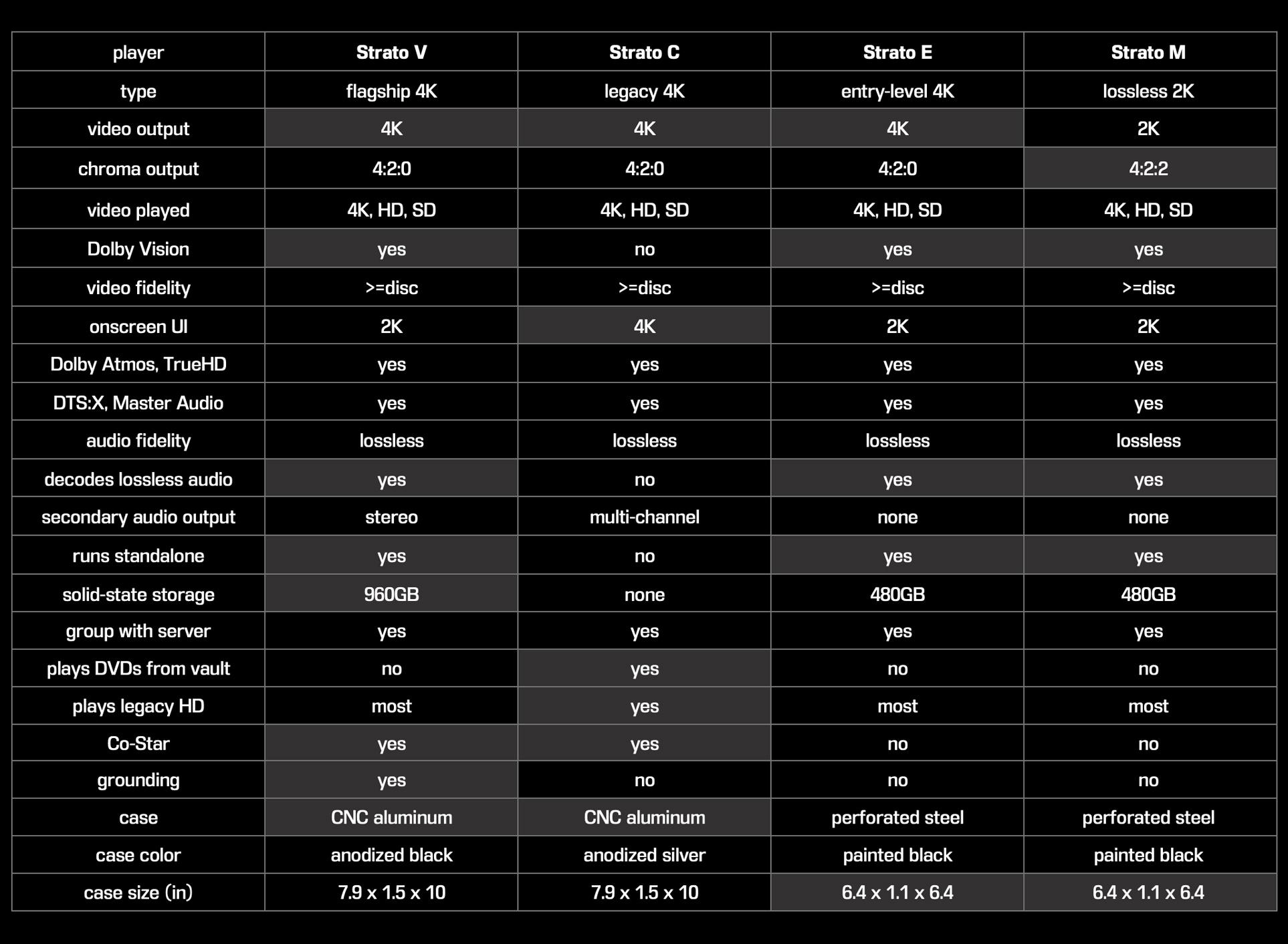 | player | Strato V | Strato C | Strato E | Strato M |
|---|---|---|---|---|
| type | flagship 4K | legacy 4K | entry-level 4K | lossless 2K |
| video output | 4K | 4K | 4K | 2K |
| chroma output | 4:2:0 | 4:2:0 | 4:2:0 | 4:2:2 |
| video played | 4K, HD, SD | 4K, HD, SD | 4K, HD, SD | 4K, HD, SD |
| Dolby Vision | yes | no | yes | yes |
| video fidelity | >=disc | >=disc | >=disc | >=disc |
| onscreen UI | 2K | 4K | 2K | 2K |
| Dolby Atmos, TrueHD | yes | yes | yes | yes |
| DTS:X, Master Audio | yes | yes | yes | yes |
| audio fidelity | lossless | lossless | lossless | lossless |
| decodes lossless audio | yes | no | yes | yes |
| secondary audio output | stereo | multi-channel | none | none |
| runs standalone | yes | no | yes | yes |
| solid-state storage | 960GB | none | 480GB | 480GB |
| group with server | yes | yes | yes | yes |
| plays DVDs from vault | no | yes | no | no |
| plays legacy HD | most | yes | most | most |
| Co-Star | yes | yes | no | no |
| grounding | yes | no | no | no |
| case | CNC aluminum | CNC aluminum | perforated steel | perforated steel |
| case color | anodized black | anodized silver | painted black | painted black |
| case size (in) | 7.9 x 1.5 x 10 | 7.9 x 1.5 x 10 | 6.4 x 1.1 x 6.4 | 6.4 x 1.1 x 6.4 |